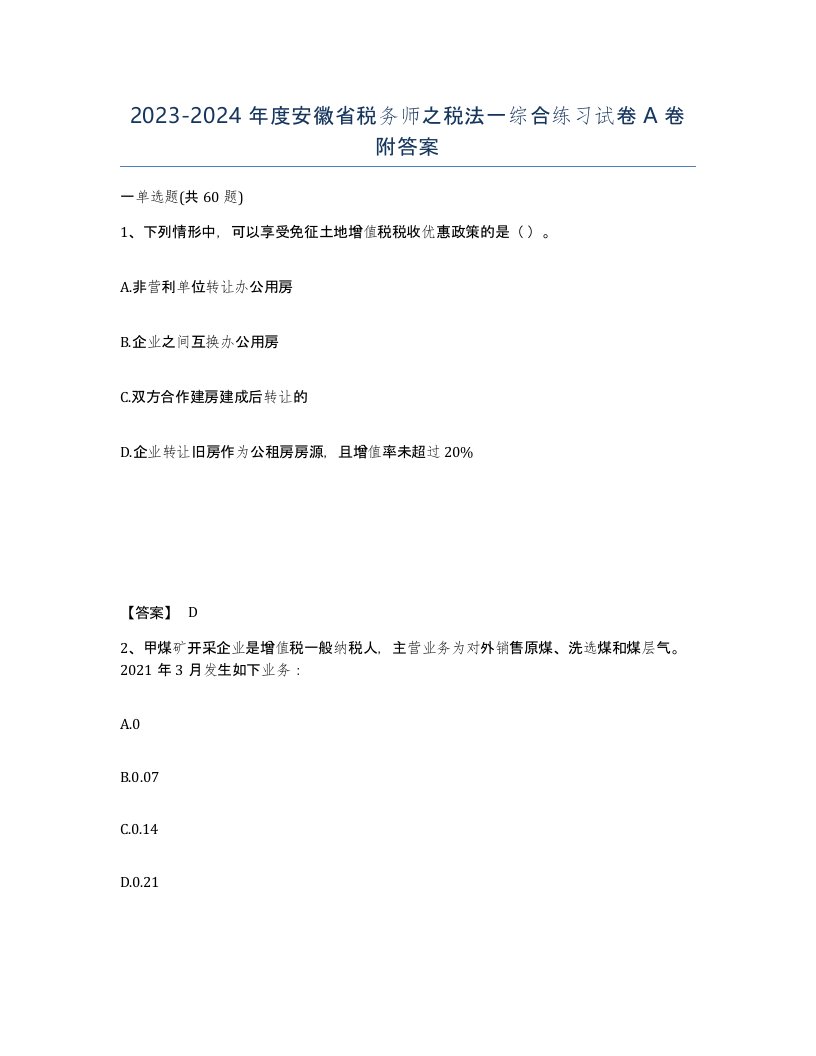 2023-2024 年度安徽省税务师之税法一综合练习试卷 A 卷附答案

一单选题(共 60 题)

1、下列情形中，可以享受免征土地增值税税收优惠政策的是（ ）。

A.非营利单位转让办公用房

B.企业之间互换办公用房

C.双方合作建房建成后转让的

D.企业转让旧房作为公租房房源，且增值率未超过 20%

【答案】 D

2、甲煤矿开采企业是增值税一般纳税人，主营业务为对外销售原煤、洗选煤和煤层气。2021 年 3 月发生如下业务：

A.0

B.0.07

C.0.14

D.0.21